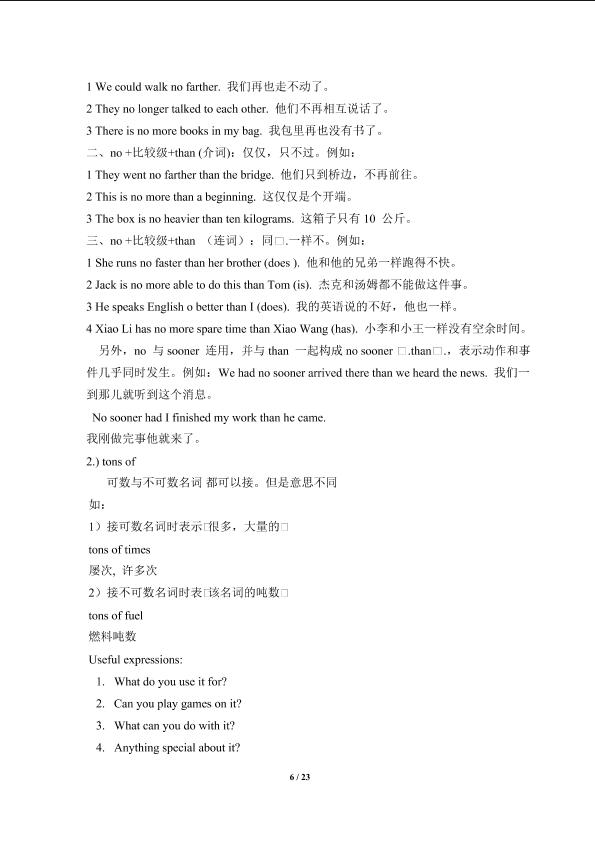 1 We could walk no farther. 我们再也走不动了。

2 They no longer talked to each other. 他们不再相互说话了。

3 There is no more books in my bag. 我包里再也没有书了。

二、no +比较级+than (介词)：仅仅，只不过。例如：

1 They went no farther than the bridge. 他们只到桥边，不再前往。

2 This is no more than a beginning. 这仅仅是个开端。

3 The box is no heavier than ten kilograms. 这箱子只有 10 公斤。

三、no +比较级+than （连词）：同□.一样不。例如：

1 She runs no faster than her brother (does ). 他和他的兄弟一样跑得不快。

2 Jack is no more able to do this than Tom (is). 杰克和汤姆都不能做这件事。

3 He speaks English o better than I (does). 我的英语说的不好，他也一样。

4 Xiao Li has no more spare time than Xiao Wang (has). 小李和小王一样没有空余时间。

另外，no 与 sooner 连用，并与 than 一起构成 no sooner □.than□.，表示动作和事件几乎同时发生。例如：We had no sooner arrived there than we heard the news. 我们一到那儿就听到这个消息。

No sooner had I finished my work than he came.
我刚做完事他就来了。

2.) tons of

可数与不可数名词 都可以接。但是意思不同

如：

1）接可数名词时表示□很多，大量的□

tons of times

屡次, 许多次

2）接不可数名词时表□该名词的吨数□

tons of fuel

燃料吨数

Useful expressions:

1. What do you use it for?
2. Can you play games on it?
3. What can you do with it?
4. Anything special about it?

6 / 23